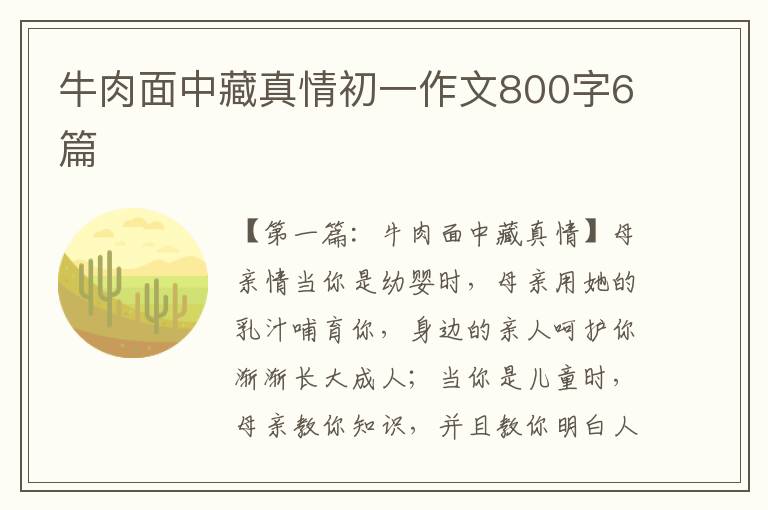 牛肉面中藏真情初一作文800字6篇

【第一篇：牛肉面中藏真情】母亲情当你是幼婴时，母亲用她的乳汁哺育你，身边的亲人呵护你渐渐长大成人；当你是儿童时，母亲教你知识，并且教你明白人